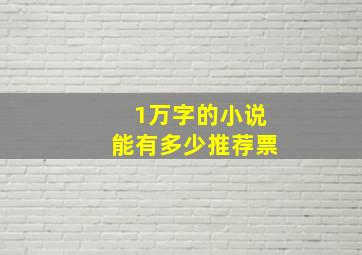 1万字的小说
能有多少推荐票